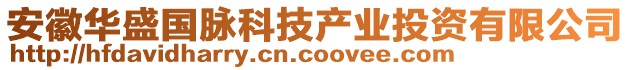 安徽华盛国脉科技产业投资有限公司
http://hfdavidharry.cn.coovee.com